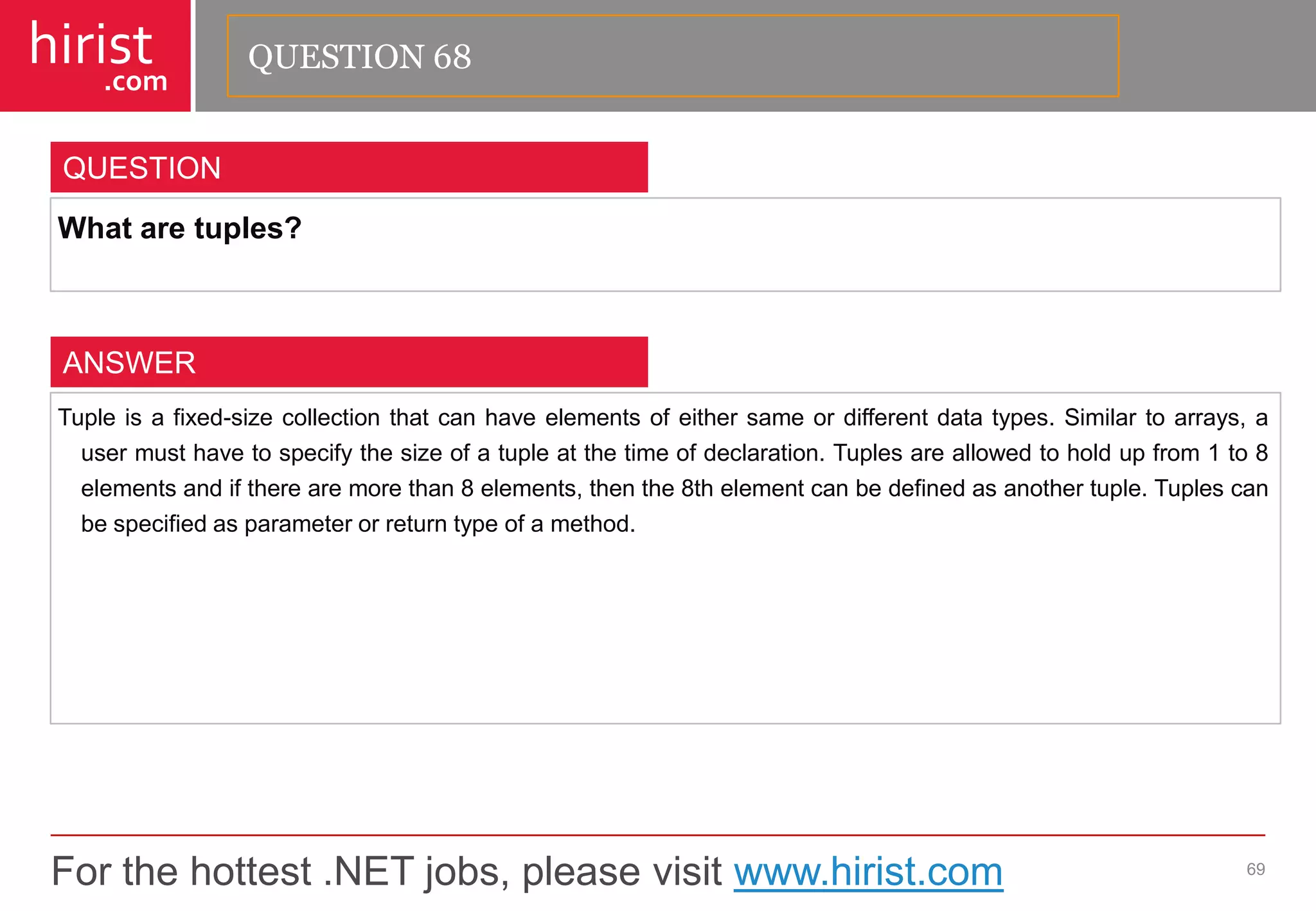 hirist
.com

QUESTION 68

QUESTION

What are tuples?

ANSWER

Tuple is a fixed-size collection that can have elements of either same or different data types. Similar to arrays, a user must have to specify the size of a tuple at the time of declaration. Tuples are allowed to hold up from 1 to 8 elements and if there are more than 8 elements, then the 8th element can be defined as another tuple. Tuples can be specified as parameter or return type of a method.

For the hottest .NET jobs, please visit www.hirist.com

69